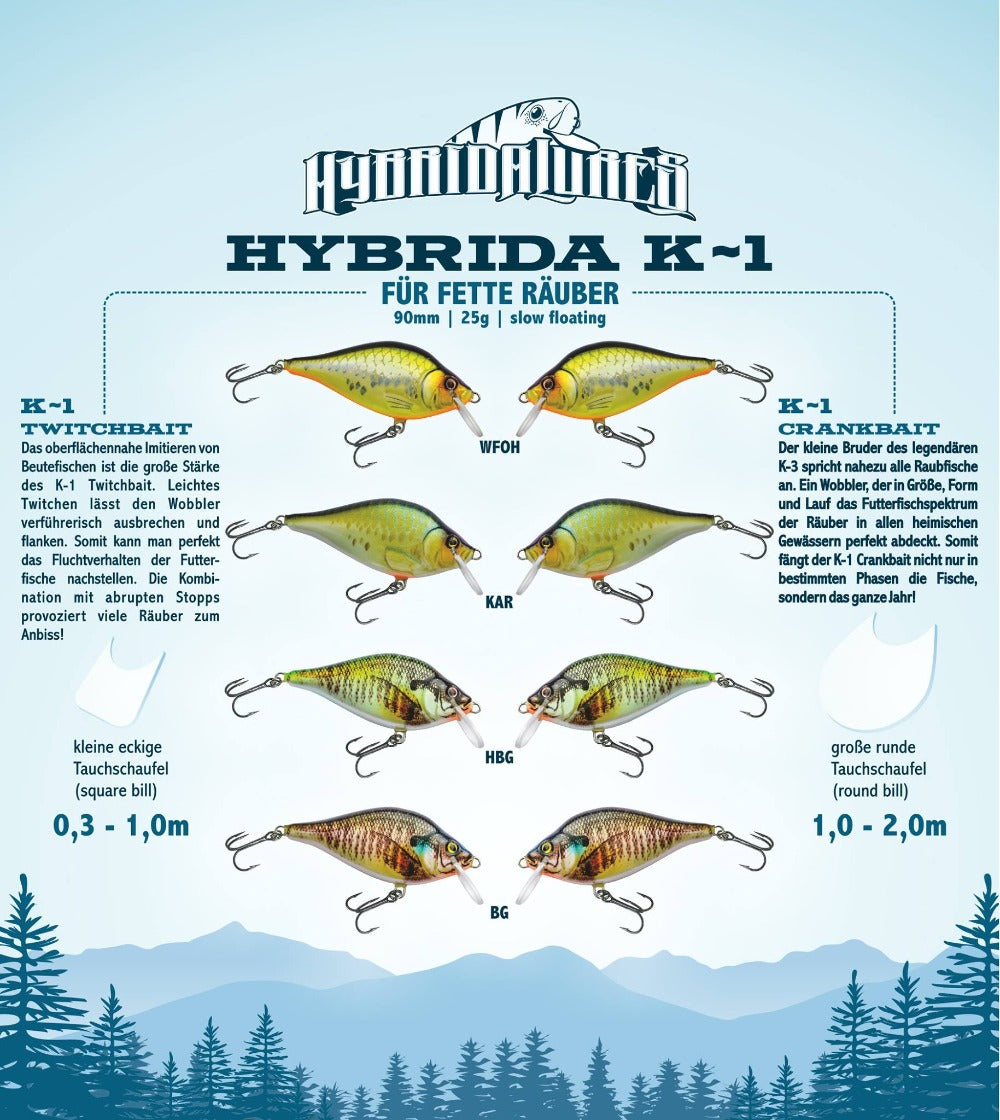 HYBRIDALURES

HYBRIDA K~1

FÜR FETTE RÄUBER

90mm | 25g | slow floating

K~1
TWITCHBAIT

Das oberflächennahe Imitieren von Beutefischen ist die große Stärke des K-1 Twitchbait. Leichtes Twitchen lässt den Wobbler verführerisch ausbrechen und flanken. Somit kann man perfekt das Fluchtverhalten der Futterfische nachstellen. Die Kombination mit abrupten Stopps provoziert viele Räuber zum Anbiss!

kleine eckige
Tauchschaufel
(square bill)

0,3 - 1,0m

WFOH

KAR

HBG

BG

K~1
CRANKBAIT

Der kleine Bruder des legendären K-3 spricht nahezu alle Raubfische an. Ein Wobbler, der in Größe, Form und Lauf das Futterfischspektrum der Räuber in allen heimischen Gewässern perfekt abdeckt. Somit fängt der K-1 Crankbait nicht nur in bestimmten Phasen die Fische, sondern das ganze Jahr!

große runde
Tauchschaufel
(round bill)

1,0 - 2,0m